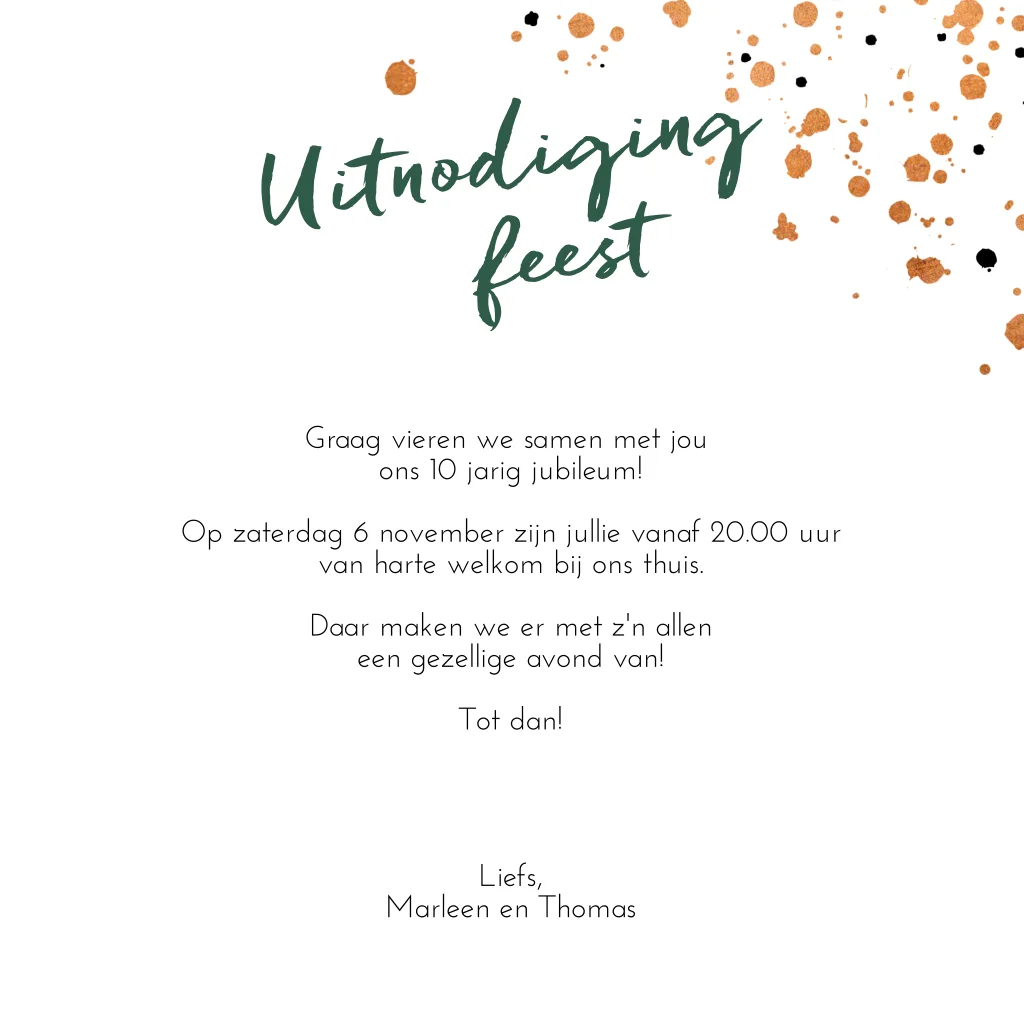 Uitnodiging feest

Graag vieren we samen met jou ons 10 jarig jubileum!

Op zaterdag 6 november zijn jullie vanaf 20.00 uur van harte welkom bij ons thuis.

Daar maken we er met z'n allen een gezellige avond van!

Tot dan!

Liefs,
Marleen en Thomas